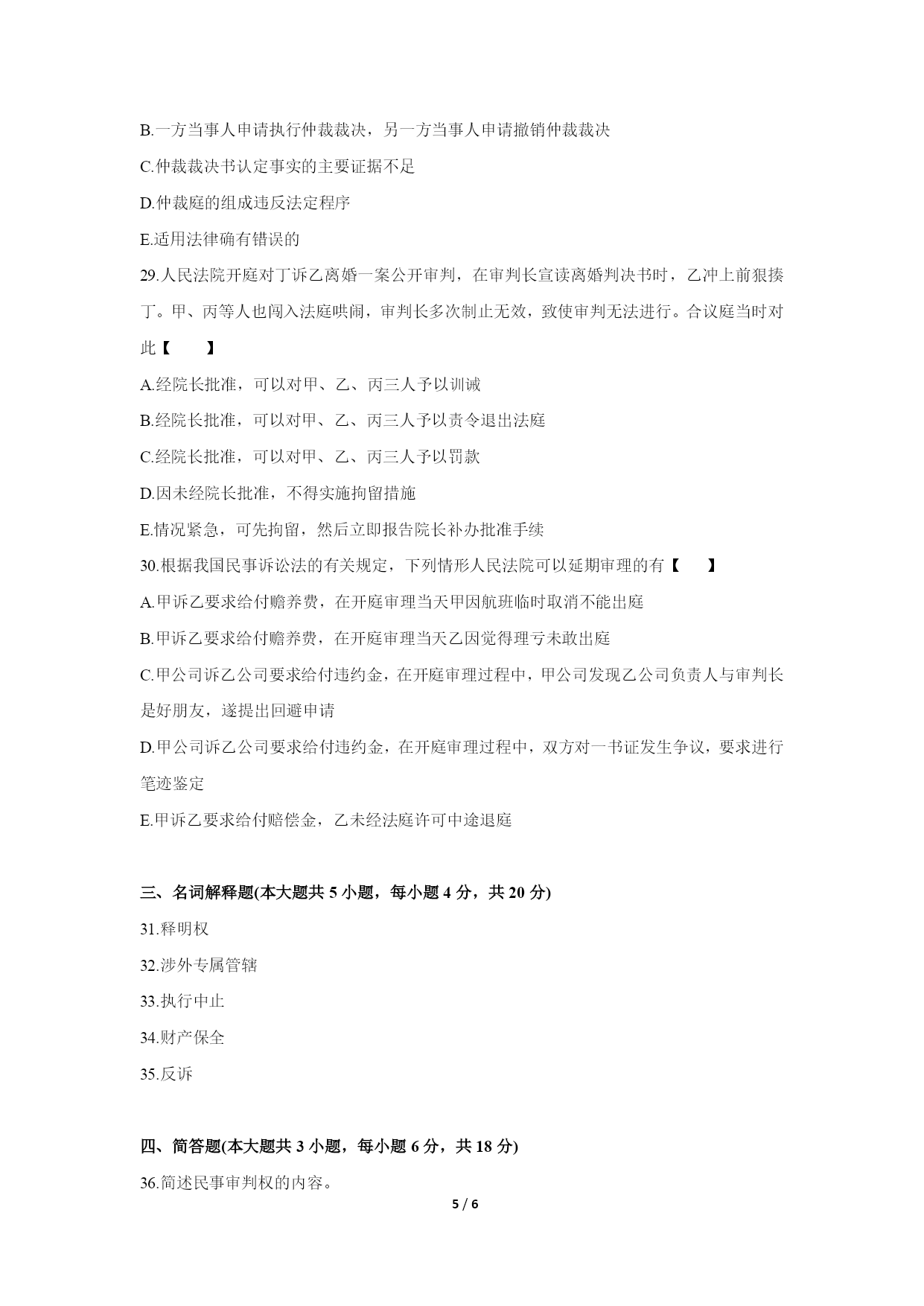 B.一方当事人申请执行仲裁裁决，另一方当事人申请撤销仲裁裁决

C.仲裁裁决书认定事实的主要证据不足

D.仲裁庭的组成违反法定程序

E.适用法律确有错误的

29.人民法院开庭对丁诉乙离婚一案公开审判，在审判长宣读离婚判决书时，乙冲上前狠揍丁。甲、丙等人也闯入法庭哄闹，审判长多次制止无效，致使审判无法进行。合议庭当时对此【　　】

A.经院长批准，可以对甲、乙、丙三人予以训诫

B.经院长批准，可以对甲、乙、丙三人予以责令退出法庭

C.经院长批准，可以对甲、乙、丙三人予以罚款

D.因未经院长批准，不得实施拘留措施

E.情况紧急，可先拘留，然后立即报告院长补办批准手续

30.根据我国民事诉讼法的有关规定，下列情形人民法院可以延期审理的有【　　】

A.甲诉乙要求给付赡养费，在开庭审理当天甲因航班临时取消不能出庭

B.甲诉乙要求给付赡养费，在开庭审理当天乙因觉得理亏未敢出庭

C.甲公司诉乙公司要求给付违约金，在开庭审理过程中，甲公司发现乙公司负责人与审判长是好朋友，遂提出回避申请

D.甲公司诉乙公司要求给付违约金，在开庭审理过程中，双方对一书证发生争议，要求进行笔迹鉴定

E.甲诉乙要求给付赔偿金，乙未经法庭许可中途退庭

三、名词解释题(本大题共 5 小题，每小题 4 分，共 20 分)

31.释明权

32.涉外专属管辖

33.执行中止

34.财产保全

35.反诉

四、简答题(本大题共 3 小题，每小题 6 分，共 18 分)

36.简述民事审判权的内容。

5 / 6